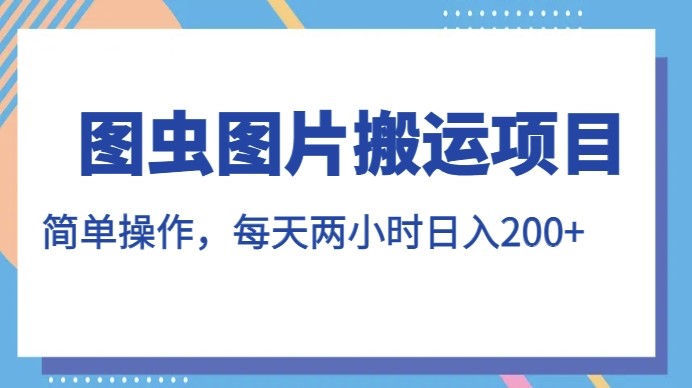 图虫图片搬运项目

简单操作，每天两小时日入200+